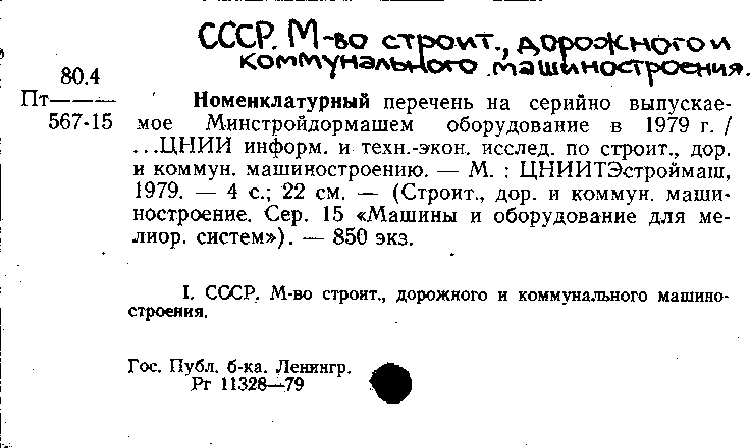 СССР. М-во строит., дорожного и коммунального машиностроения.

80.4
Пт———
567-15

Номенклатурный перечень на серийно выпускаемое Минстройдормашем оборудование в 1979 г. / ...ЦНИИ информ. и техн.-экон. исслед. по строит., дор. и коммун. машиностроению. — М. : ЦНИИТЭстроймаш, 1979. — 4 с.; 22 см. — (Строит., дор. и коммун. машиностроение. Сер. 15 «Машины и оборудование для мелиор. систем»). — 850 экз.

I. СССР. М-во строит., дорожного и коммунального машиностроения.

Гос. Публ. б-ка. Ленингр.
Рг 11328—79